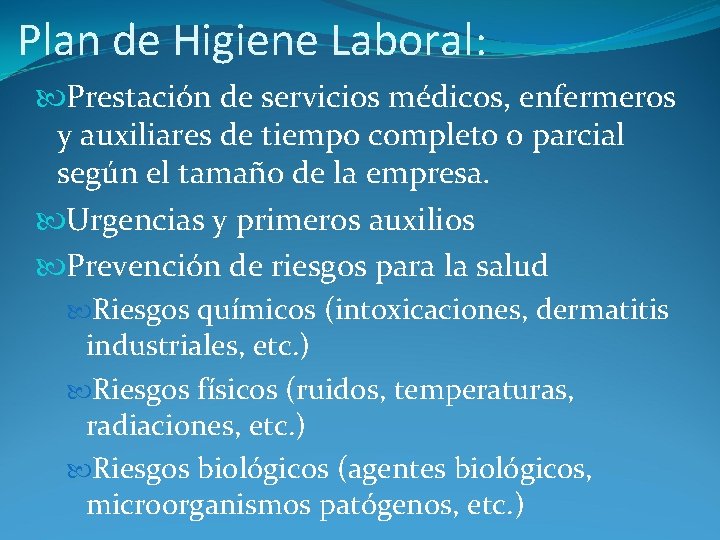 Plan de Higiene Laboral:

Prestación de servicios médicos, enfermeros y auxiliares de tiempo completo o parcial según el tamaño de la empresa.

Urgencias y primeros auxilios

Prevención de riesgos para la salud

Riesgos químicos (intoxicaciones, dermatitis industriales, etc.)

Riesgos físicos (ruidos, temperaturas, radiaciones, etc.)

Riesgos biológicos (agentes biológicos, microorganismos patógenos, etc.)